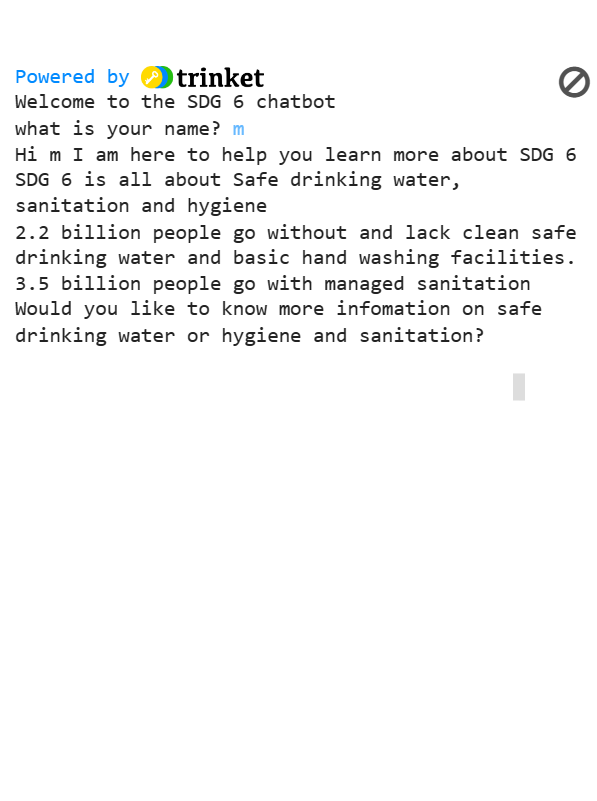 Powered by trinket
Welcome to the SDG 6 chatbot
what is your name? m
Hi m I am here to help you learn more about SDG 6
SDG 6 is all about Safe drinking water, sanitation and hygiene
2.2 billion people go without and lack clean safe drinking water and basic hand washing facilities.
3.5 billion people go with managed sanitation
Would you like to know more infomation on safe drinking water or hygiene and sanitation?